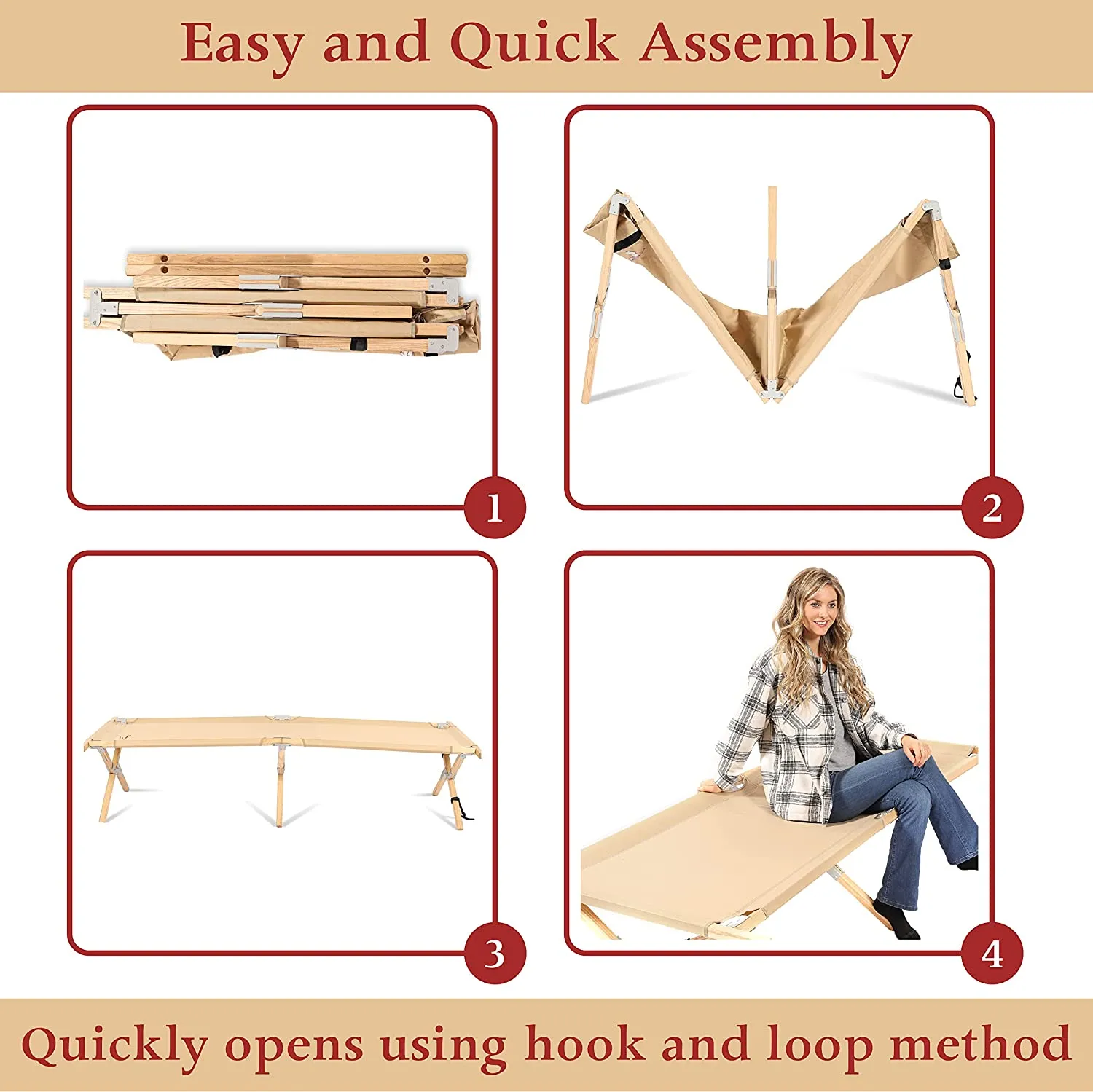 Easy and Quick Assembly

1

2

3

4

Quickly opens using hook and loop method